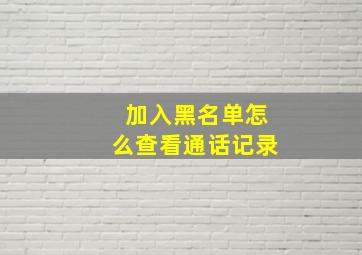 加入黑名单怎么查看通话记录